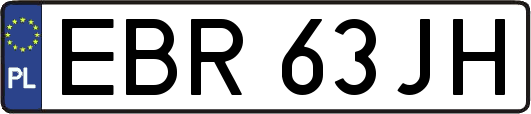 PL

EBR 63JH